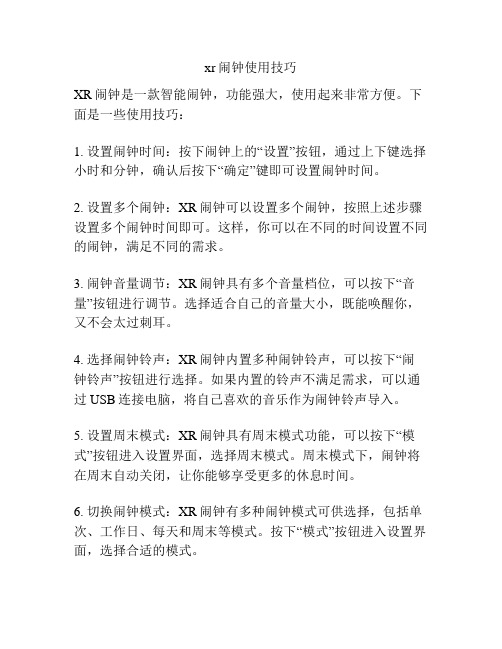 xr闹钟使用技巧

XR闹钟是一款智能闹钟，功能强大，使用起来非常方便。下面是一些使用技巧：

1. 设置闹钟时间：按下闹钟上的“设置”按钮，通过上下键选择小时和分钟，确认后按下“确定”键即可设置闹钟时间。

2. 设置多个闹钟：XR闹钟可以设置多个闹钟，按照上述步骤设置多个闹钟时间即可。这样，你可以在不同的时间设置不同的闹钟，满足不同的需求。

3. 闹钟音量调节：XR闹钟具有多个音量档位，可以按下“音量”按钮进行调节。选择适合自己的音量大小，既能唤醒你，又不会太过刺耳。

4. 选择闹钟铃声：XR闹钟内置多种闹钟铃声，可以按下“闹钟铃声”按钮进行选择。如果内置的铃声不满足需求，可以通过USB连接电脑，将自己喜欢的音乐作为闹钟铃声导入。

5. 设置周末模式：XR闹钟具有周末模式功能，可以按下“模式”按钮进入设置界面，选择周末模式。周末模式下，闹钟将在周末自动关闭，让你能够享受更多的休息时间。

6. 切换闹钟模式：XR闹钟有多种闹钟模式可供选择，包括单次、工作日、每天和周末等模式。按下“模式”按钮进入设置界面，选择合适的模式。